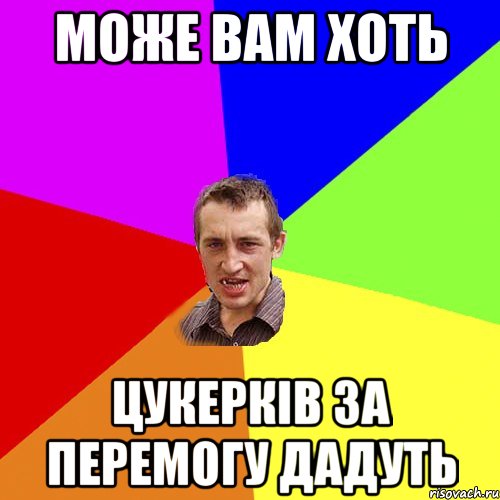 МОЖЕ ВАМ ХОТЬ

ЦУКЕРКІВ ЗА ПЕРЕМОГУ ДАДУТЬ

risovach.ru